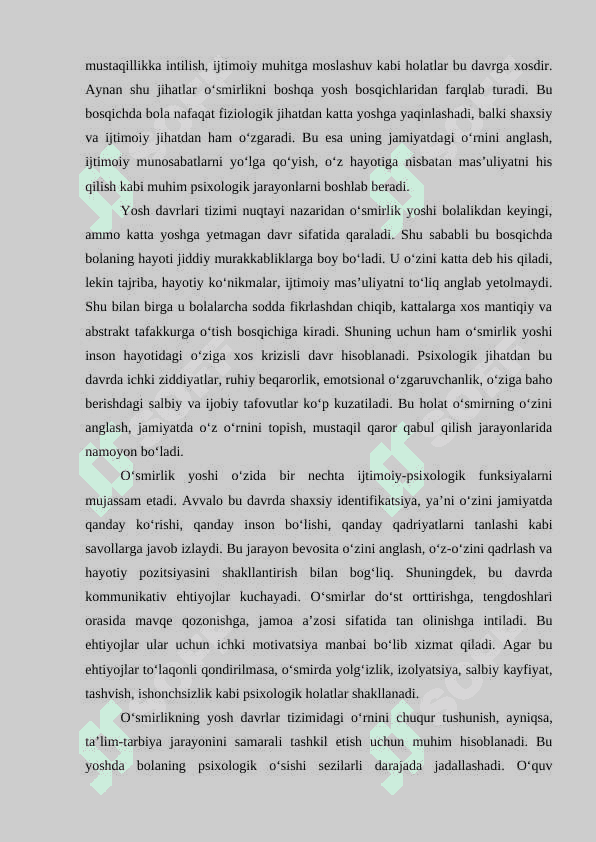 mustaqillikka intilish, ijtimoiy muhitga moslashuv kabi holatlar bu davrga xosdir. Aynan shu jihatlar o‘smirlikni boshqa yosh bosqichlaridan farqlab turadi. Bu bosqichda bola nafaqat fiziologik jihatdan katta yoshga yaqinlashadi, balki shaxsiy va ijtimoiy jihatdan ham o‘zgaradi. Bu esa uning jamiyatdagi o‘rnini anglash, ijtimoiy munosabatlarni yo‘lga qo‘yish, o‘z hayotiga nisbatan mas’uliyatni his qilish kabi muhim psixologik jarayonlarni boshlab beradi.

Yosh davrlari tizimi nuqtayi nazaridan o‘smirlik yoshi bolalikdan keyingi, ammo katta yoshga yetmagan davr sifatida qaraladi. Shu sababli bu bosqichda bolaning hayoti jiddiy murakkabliklarga boy bo‘ladi. U o‘zini katta deb his qiladi, lekin tajriba, hayotiy ko‘nikmalar, ijtimoiy mas’uliyatni to‘liq anglab yetolmaydi. Shu bilan birga u bolalarcha sodda fikrlashdan chiqib, kattalarga xos mantiqiy va abstrakt tafakkurga o‘tish bosqichiga kiradi. Shuning uchun ham o‘smirlik yoshi inson hayotidagi o‘ziga xos krizisli davr hisoblanadi. Psixologik jihatdan bu davrda ichki ziddiyatlar, ruhiy beqarorlik, emotsional o‘zgaruvchanlik, o‘ziga baho berishdagi salbiy va ijobiy tafovutlar ko‘p kuzatiladi. Bu holat o‘smirning o‘zini anglash, jamiyatda o‘z o‘rnini topish, mustaqil qaror qabul qilish jarayonlarida namoyon bo‘ladi.

O‘smirlik yoshi o‘zida bir nechta ijtimoiy-psixologik funksiyalarni mujassam etadi. Avvalo bu davrda shaxsiy identifikatsiya, ya’ni o‘zini jamiyatda qanday ko‘rishi, qanday inson bo‘lishi, qanday qadriyatlarni tanlashi kabi savollarga javob izlaydi. Bu jarayon bevosita o‘zini anglash, o‘z-o‘zini qadrlash va hayotiy pozitsiyasini shakllantirish bilan bog‘liq. Shuningdek, bu davrda kommunikativ ehtiyojlar kuchayadi. O‘smirlar do‘st orttirishga, tengdoshlari orasida mavqe qozonishga, jamoa a’zosi sifatida tan olinishga intiladi. Bu ehtiyojlar ular uchun ichki motivatsiya manbai bo‘lib xizmat qiladi. Agar bu ehtiyojlar to‘laqonli qondirilmasa, o‘smirda yolg‘izlik, izolyatsiya, salbiy kayfiyat, tashvish, ishonchsizlik kabi psixologik holatlar shakllanadi.

O‘smirlikning yosh davrlar tizimidagi o‘rnini chuqur tushunish, ayniqsa, ta’lim-tarbiya jarayonini samarali tashkil etish uchun muhim hisoblanadi. Bu yoshda bolaning psixologik o‘sishi sezilarli darajada jadallashadi. O‘quv